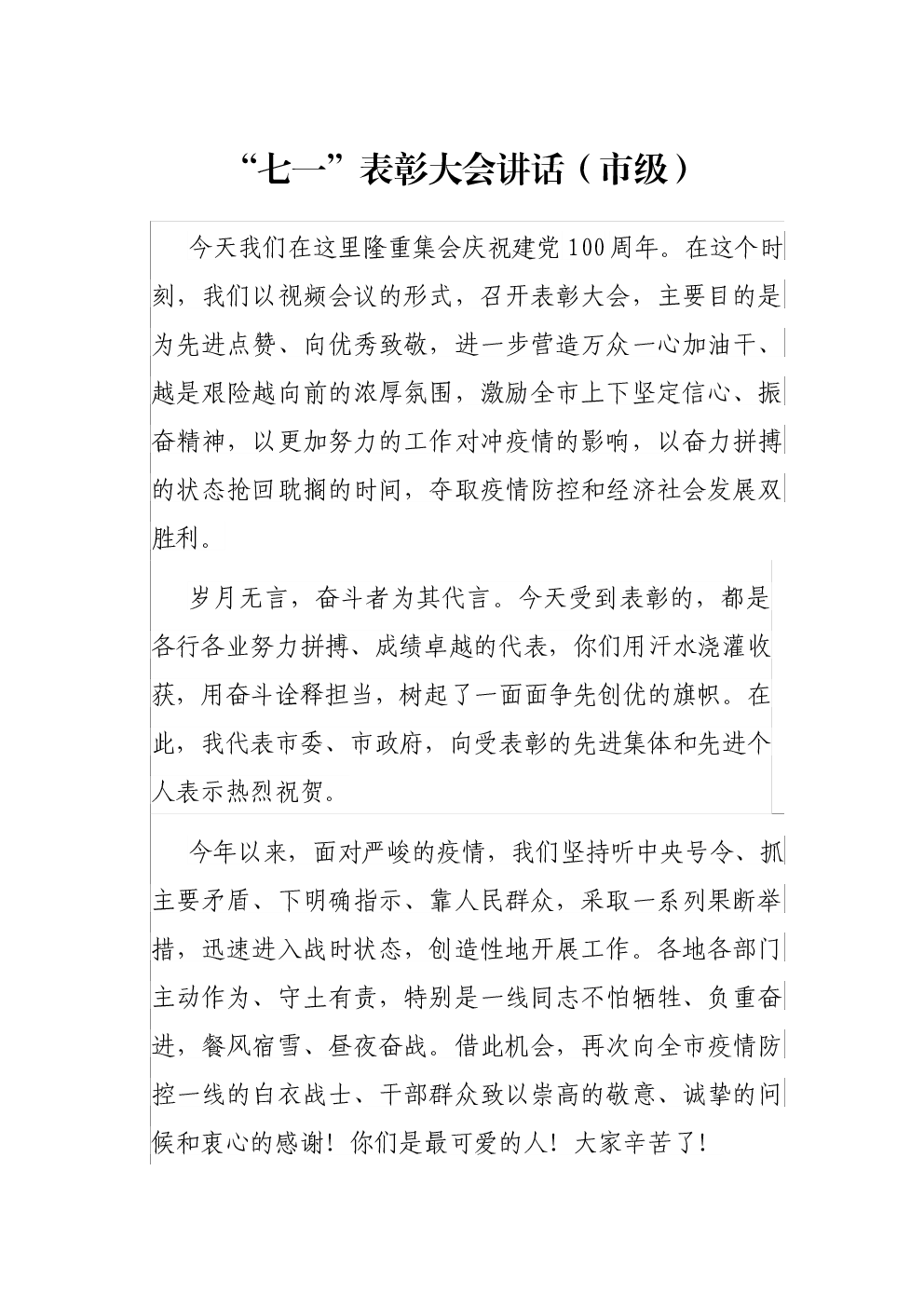 “七一”表彰大会讲话（市级）

今天我们在这里隆重集会庆祝建党100周年。在这个时刻，我们以视频会议的形式，召开表彰大会，主要目的是为先进点赞、向优秀致敬，进一步营造万众一心加油干、越是艰险越向前的浓厚氛围，激励全市上下坚定信心、振奋精神，以更加努力的工作对冲疫情的影响，以奋力拼搏的状态抢回耽搁的时间，夺取疫情防控和经济社会发展双胜利。

岁月无言，奋斗者为其代言。今天受到表彰的，都是各行各业努力拼搏、成绩卓越的代表，你们用汗水浇灌收获，用奋斗诠释担当，树起了一面面争先创优的旗帜。在此，我代表市委、市政府，向受表彰的先进集体和先进个人表示热烈祝贺。

今年以来，面对严峻的疫情，我们坚持听中央号令、抓主要矛盾、下明确指示、靠人民群众，采取一系列果断举措，迅速进入战时状态，创造性地开展工作。各地各部门主动作为、守土有责，特别是一线同志不怕牺牲、负重奋进，餐风宿雪、昼夜奋战。借此机会，再次向全市疫情防控一线的白衣战士、干部群众致以崇高的敬意、诚挚的问候和衷心的感谢！你们是最可爱的人！大家辛苦了！